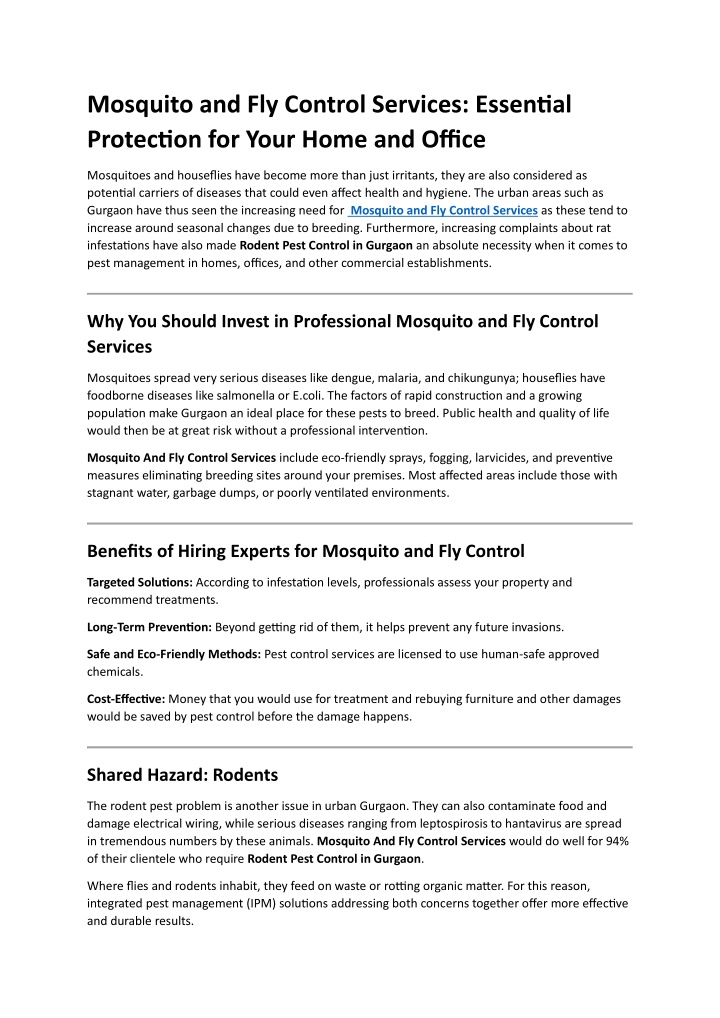 Mosquito and Fly Control Services: Essential Protection for Your Home and Office

Mosquitoes and houseflies have become more than just irritants, they are also considered as potential carriers of diseases that could even affect health and hygiene. The urban areas such as Gurgaon have thus seen the increasing need for Mosquito and Fly Control Services as these tend to increase around seasonal changes due to breeding. Furthermore, increasing complaints about rat infestations have also made Rodent Pest Control in Gurgaon an absolute necessity when it comes to pest management in homes, offices, and other commercial establishments.

Why You Should Invest in Professional Mosquito and Fly Control Services

Mosquitoes spread very serious diseases like dengue, malaria, and chikungunya; houseflies have foodborne diseases like salmonella or E.coli. The factors of rapid construction and a growing population make Gurgaon an ideal place for these pests to breed. Public health and quality of life would then be at great risk without a professional intervention.

Mosquito And Fly Control Services include eco-friendly sprays, fogging, larvicides, and preventive measures eliminating breeding sites around your premises. Most affected areas include those with stagnant water, garbage dumps, or poorly ventilated environments.

Benefits of Hiring Experts for Mosquito and Fly Control

Targeted Solutions: According to infestation levels, professionals assess your property and recommend treatments.

Long-Term Prevention: Beyond getting rid of them, it helps prevent any future invasions.

Safe and Eco-Friendly Methods: Pest control services are licensed to use human-safe approved chemicals.

Cost-Effective: Money that you would use for treatment and rebuying furniture and other damages would be saved by pest control before the damage happens.

Shared Hazard: Rodents

The rodent pest problem is another issue in urban Gurgaon. They can also contaminate food and damage electrical wiring, while serious diseases ranging from leptospirosis to hantavirus are spread in tremendous numbers by these animals. Mosquito And Fly Control Services would do well for 94% of their clientele who require Rodent Pest Control in Gurgaon.

Where flies and rodents inhabit, they feed on waste or rotting organic matter. For this reason, integrated pest management (IPM) solutions addressing both concerns together offer more effective and durable results.